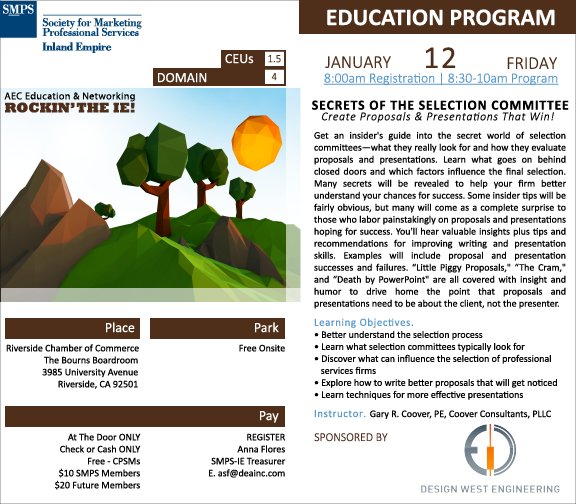 SMPS
Society for Marketing
Professional Services
Inland Empire

CEUs 1.5
DOMAIN 4

AEC Education & Networking
ROCKIN' THE IE!

Place
Riverside Chamber of Commerce
The Bourns Boardroom
3985 University Avenue
Riverside, CA 92501

Park
Free Onsite

Pay
At The Door ONLY
Check or Cash ONLY
Free - CPSMs
$10 SMPS Members
$20 Future Members

REGISTER
Anna Flores
SMPS-IE Treasurer
E. asf@deainc.com

EDUCATION PROGRAM

JANUARY 12 FRIDAY
8:00am Registration | 8:30-10am Program

SECRETS OF THE SELECTION COMMITTEE
Create Proposals & Presentations That Win!

Get an insider's guide into the secret world of selection committees—what they really look for and how they evaluate proposals and presentations. Learn what goes on behind closed doors and which factors influence the final selection. Many secrets will be revealed to help your firm better understand your chances for success. Some insider tips will be fairly obvious, but many will come as a complete surprise to those who labor painstakingly on proposals and presentations hoping for success. You'll hear valuable insights plus tips and recommendations for improving writing and presentation skills. Examples will include proposal and presentation successes and failures. "Little Piggy Proposals," "The Cram," and "Death by PowerPoint" are all covered with insight and humor to drive home the point that proposals and presentations need to be about the client, not the presenter.

Learning Objectives.
• Better understand the selection process
• Learn what selection committees typically look for
• Discover what can influence the selection of professional services firms
• Explore how to write better proposals that will get noticed
• Learn techniques for more effective presentations

Instructor. Gary R. Coover, PE, Coover Consultants, PLLC

SPONSORED BY
DESIGN WEST ENGINEERING